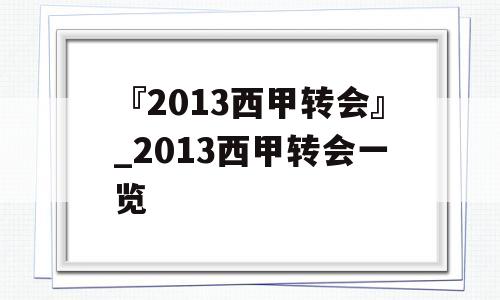 『2013西甲转会』_2013西甲转会一览